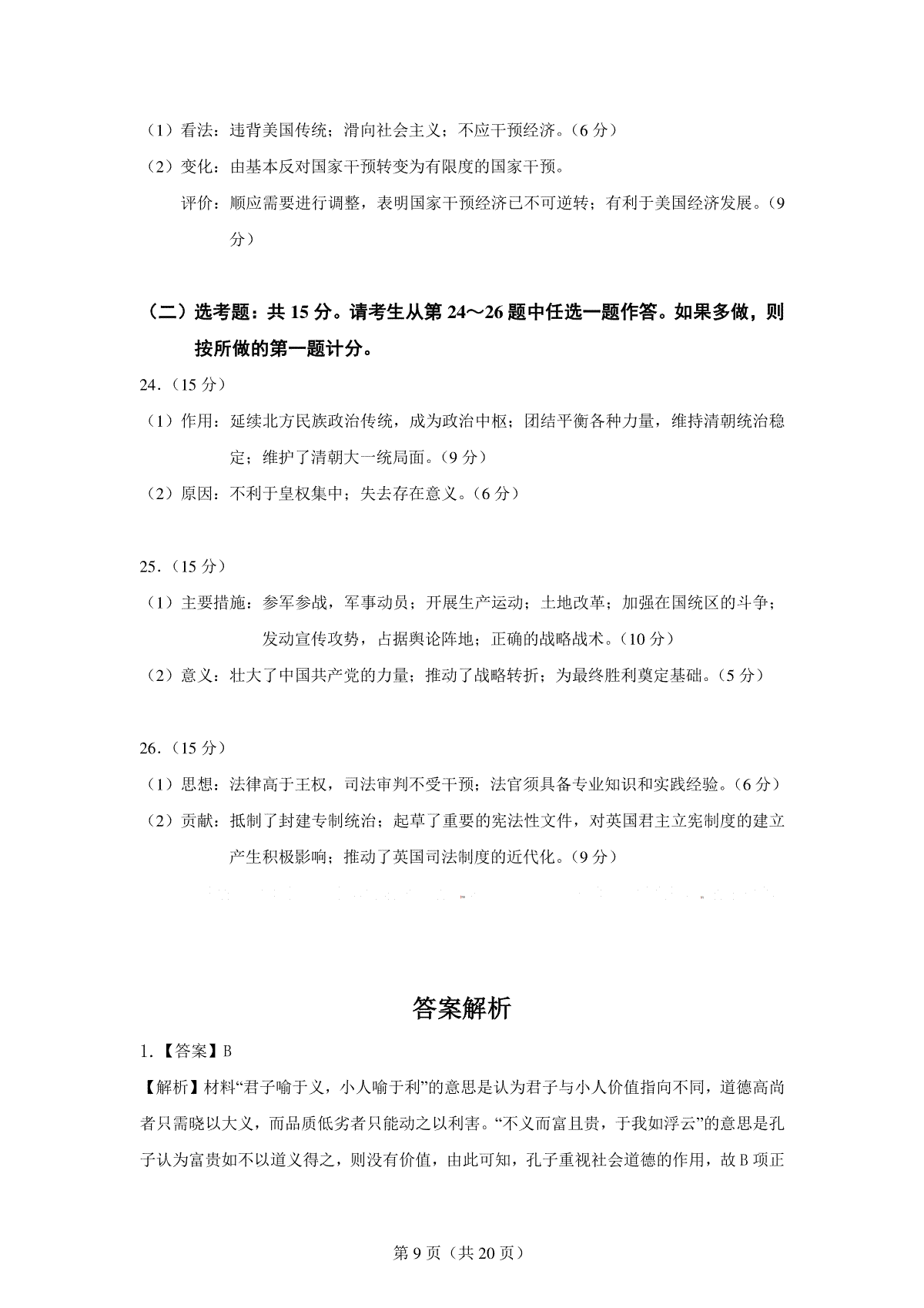 （1）看法：违背美国传统；滑向社会主义；不应干预经济。（6 分）

（2）变化：由基本反对国家干预转变为有限度的国家干预。

评价：顺应需要进行调整，表明国家干预经济已不可逆转；有利于美国经济发展。（9 分）

（二）选考题：共 15 分。请考生从第 24～26 题中任选一题作答。如果多做，则按所做的第一题计分。

24.（15 分）

（1）作用：延续北方民族政治传统，成为政治中枢；团结平衡各种力量，维持清朝统治稳定；维护了清朝大一统局面。（9 分）

（2）原因：不利于皇权集中；失去存在意义。（6 分）

25.（15 分）

（1）主要措施：参军参战，军事动员；开展生产运动；土地改革；加强在国统区的斗争；发动宣传攻势，占据舆论阵地；正确的战略战术。（10 分）

（2）意义：壮大了中国共产党的力量；推动了战略转折；为最终胜利奠定基础。（5 分）

26.（15 分）

（1）思想：法律高于王权，司法审判不受干预；法官须具备专业知识和实践经验。（6 分）

（2）贡献：抵制了封建专制统治；起草了重要的宪法性文件，对英国君主立宪制度的建立产生积极影响；推动了英国司法制度的近代化。（9 分）

答案解析

1.【答案】B

【解析】材料“君子喻于义，小人喻于利”的意思是认为君子与小人价值指向不同，道德高尚者只需晓以大义，而品质低劣者只能动之以利害。“不义而富且贵，于我如浮云”的意思是孔子认为富贵如不以道义得之，则没有价值，由此可知，孔子重视社会道德的作用，故 B 项正

第 9 页（共 20 页）